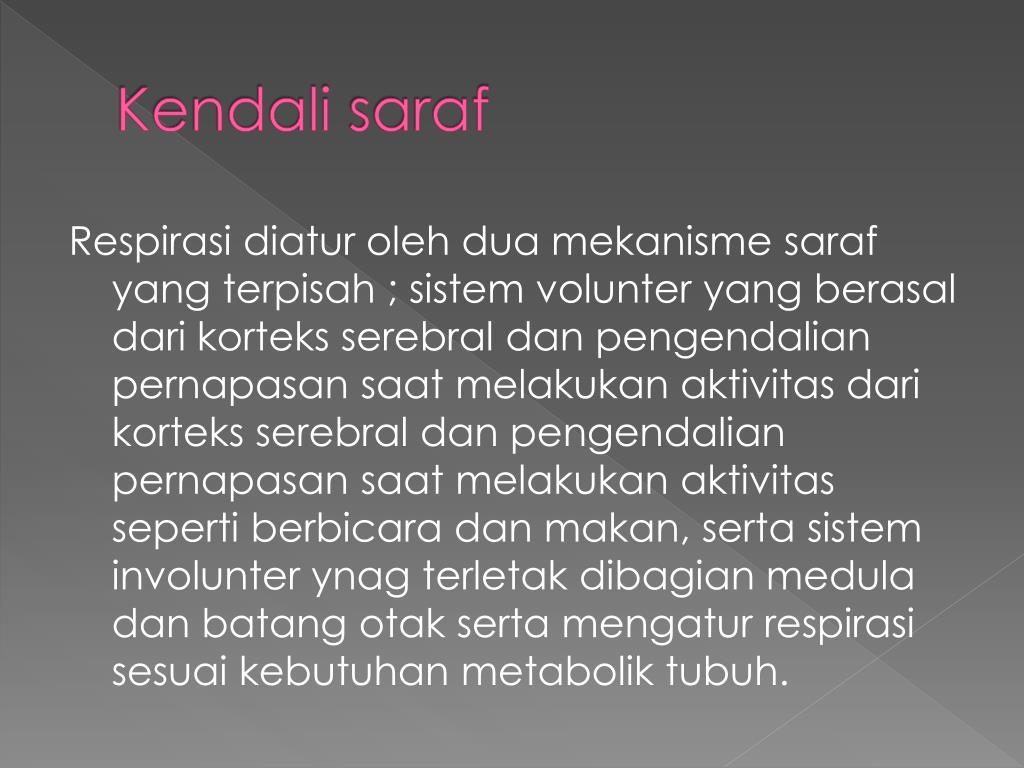 Kendali saraf

Respirasi diatur oleh dua mekanisme saraf yang terpisah ; sistem volunter yang berasal dari korteks serebral dan pengendalian pernapasan saat melakukan aktivitas dari korteks serebral dan pengendalian pernapasan saat melakukan aktivitas seperti berbicara dan makan, serta sistem involunter ynag terletak dibagian medula dan batang otak serta mengatur respirasi sesuai kebutuhan metabolik tubuh.